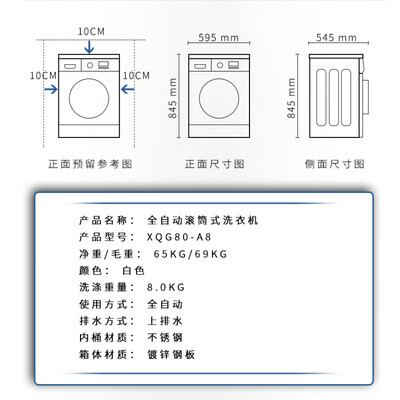 10CM

10CM

10CM

正面预留参考图

595 mm

845 mm

正面尺寸图

545 mm

845 mm

侧面尺寸图

产品名称： 全自动滚筒式洗衣机
产品型号： XQG80-A8
净重/毛重： 65KG/69KG
颜色： 白色
洗涤重量： 8.0KG
使用方式： 全自动
排水方式： 上排水
内桶材质： 不锈钢
箱体材质： 镀锌钢板